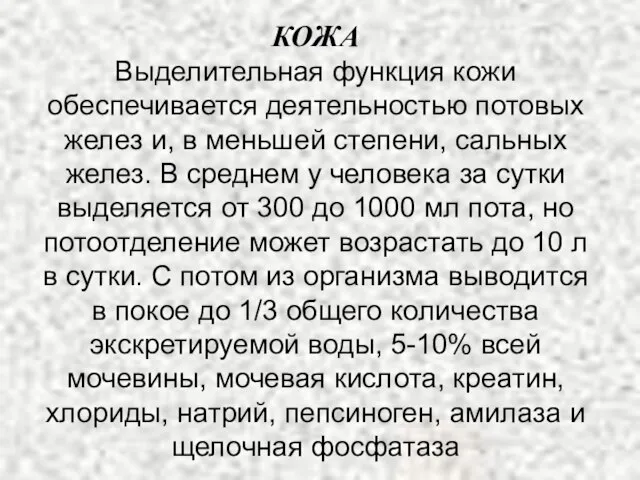 КОЖА
Выделительная функция кожи обеспечивается деятельностью потовых желез и, в меньшей степени, сальных желез. В среднем у человека за сутки выделяется от 300 до 1000 мл пота, но потоотделение может возрастать до 10 л в сутки. С потом из организма выводится в покое до 1/3 общего количества экскретируемой воды, 5-10% всей мочевины, мочевая кислота, креатин, хлориды, натрий, пепсиноген, амилаза и щелочная фосфатаза